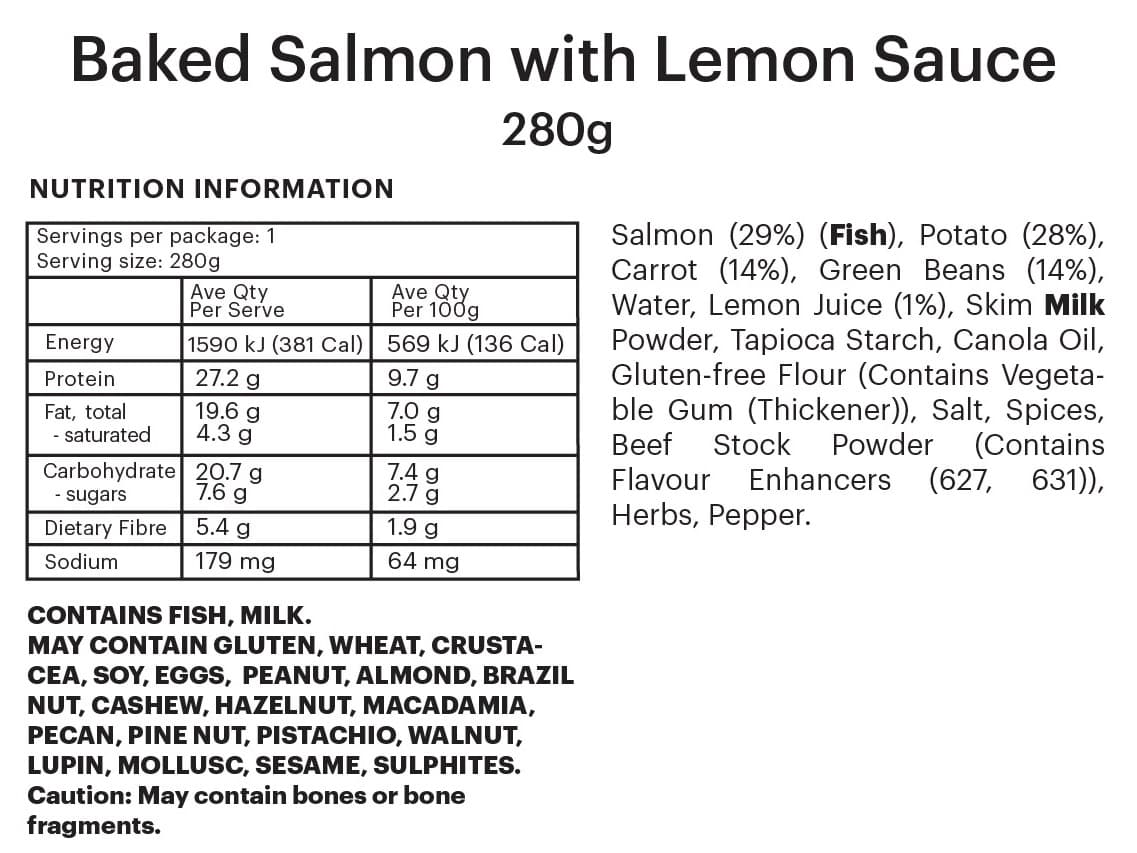 Baked Salmon with Lemon Sauce
280g

NUTRITION INFORMATION

Servings per package: 1
Serving size: 280g

|  | Ave Qty Per Serve | Ave Qty Per 100g |
|---|---|---|
| Energy | 1590 kJ (381 Cal) | 569 kJ (136 Cal) |
| Protein | 27.2 g | 9.7 g |
| Fat, total - saturated | 19.6 g 4.3 g | 7.0 g 1.5 g |
| Carbohydrate - sugars | 20.7 g 7.6 g | 7.4 g 2.7 g |
| Dietary Fibre | 5.4 g | 1.9 g |
| Sodium | 179 mg | 64 mg |

CONTAINS FISH, MILK.
MAY CONTAIN GLUTEN, WHEAT, CRUSTACEA, SOY, EGGS, PEANUT, ALMOND, BRAZIL NUT, CASHEW, HAZELNUT, MACADAMIA, PECAN, PINE NUT, PISTACHIO, WALNUT, LUPIN, MOLLUSC, SESAME, SULPHITES.
Caution: May contain bones or bone fragments.

Salmon (29%) (Fish), Potato (28%), Carrot (14%), Green Beans (14%), Water, Lemon Juice (1%), Skim Milk Powder, Tapioca Starch, Canola Oil, Gluten-free Flour (Contains Vegetable Gum (Thickener)), Salt, Spices, Beef Stock Powder (Contains Flavour Enhancers (627, 631)), Herbs, Pepper.